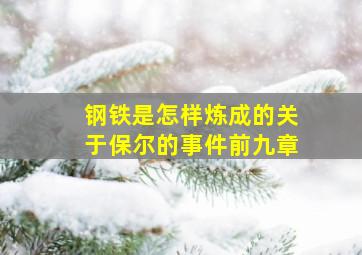 钢铁是怎样炼成的关于保尔的事件前九章